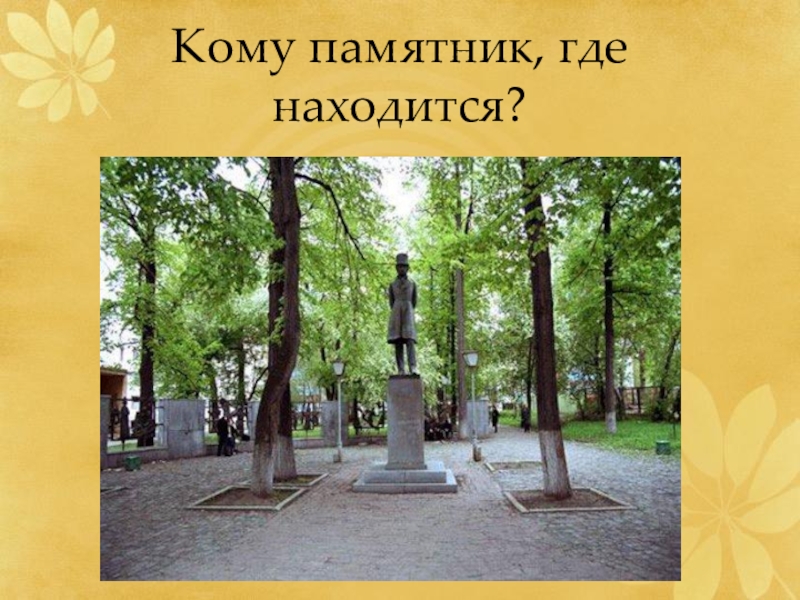 Кому памятник, где находится?